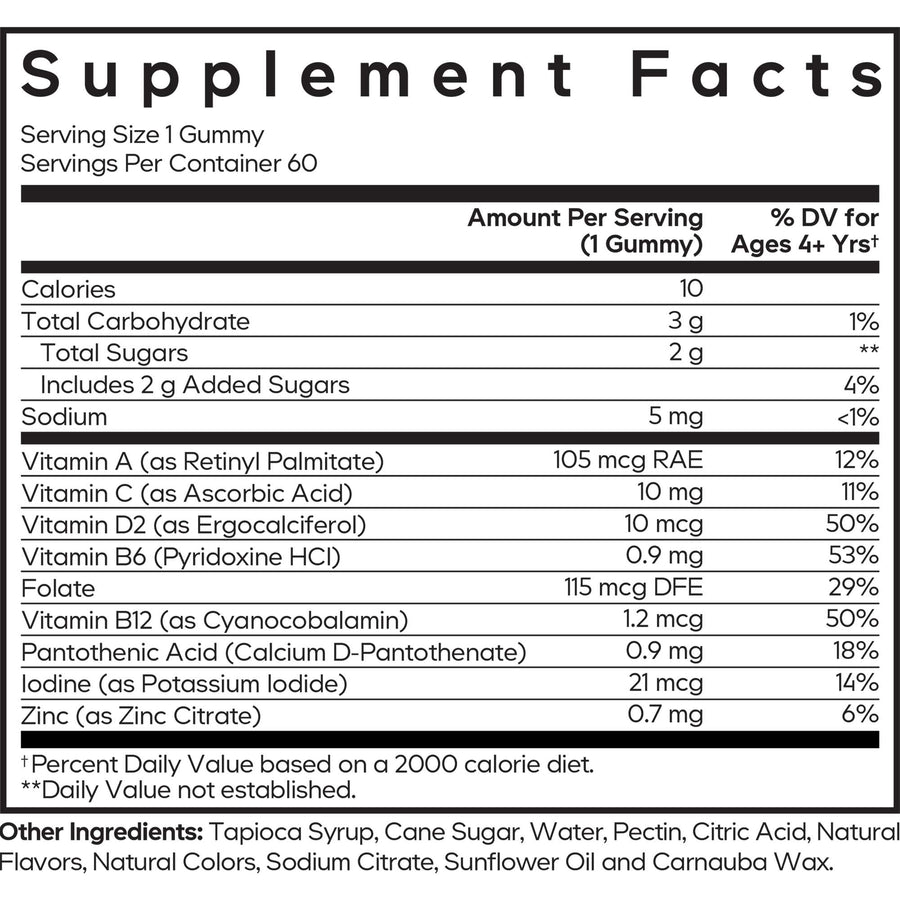 Supplement Facts

Serving Size 1 Gummy
Servings Per Container 60

| | Amount Per Serving (1 Gummy) | % DV for Ages 4+ Yrs† |
|---|---|---|
| Calories | 10 | |
| Total Carbohydrate | 3 g | 1% |
| Total Sugars | 2 g | ** |
| Includes 2 g Added Sugars | | 4% |
| Sodium | 5 mg | <1% |
| Vitamin A (as Retinyl Palmitate) | 105 mcg RAE | 12% |
| Vitamin C (as Ascorbic Acid) | 10 mg | 11% |
| Vitamin D2 (as Ergocalciferol) | 10 mcg | 50% |
| Vitamin B6 (Pyridoxine HCl) | 0.9 mg | 53% |
| Folate | 115 mcg DFE | 29% |
| Vitamin B12 (as Cyanocobalamin) | 1.2 mcg | 50% |
| Pantothenic Acid (Calcium D-Pantothenate) | 0.9 mg | 18% |
| Iodine (as Potassium Iodide) | 21 mcg | 14% |
| Zinc (as Zinc Citrate) | 0.7 mg | 6% |

†Percent Daily Value based on a 2000 calorie diet.
**Daily Value not established.

Other Ingredients: Tapioca Syrup, Cane Sugar, Water, Pectin, Citric Acid, Natural Flavors, Natural Colors, Sodium Citrate, Sunflower Oil and Carnauba Wax.